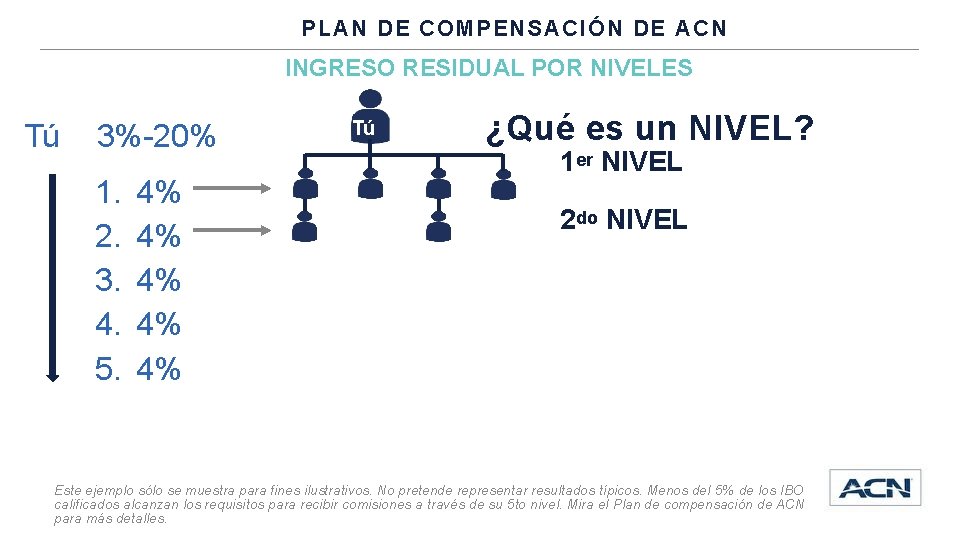 PLAN DE COMPENSACIÓN DE ACN

INGRESO RESIDUAL POR NIVELES

Tú 3%-20%

1. 4%
2. 4%
3. 4%
4. 4%
5. 4%

Tú

¿Qué es un NIVEL?

1er NIVEL

2do NIVEL

Este ejemplo sólo se muestra para fines ilustrativos. No pretende representar resultados típicos. Menos del 5% de los IBO calificados alcanzan los requisitos para recibir comisiones a través de su 5to nivel. Mira el Plan de compensación de ACN para más detalles.

ACN